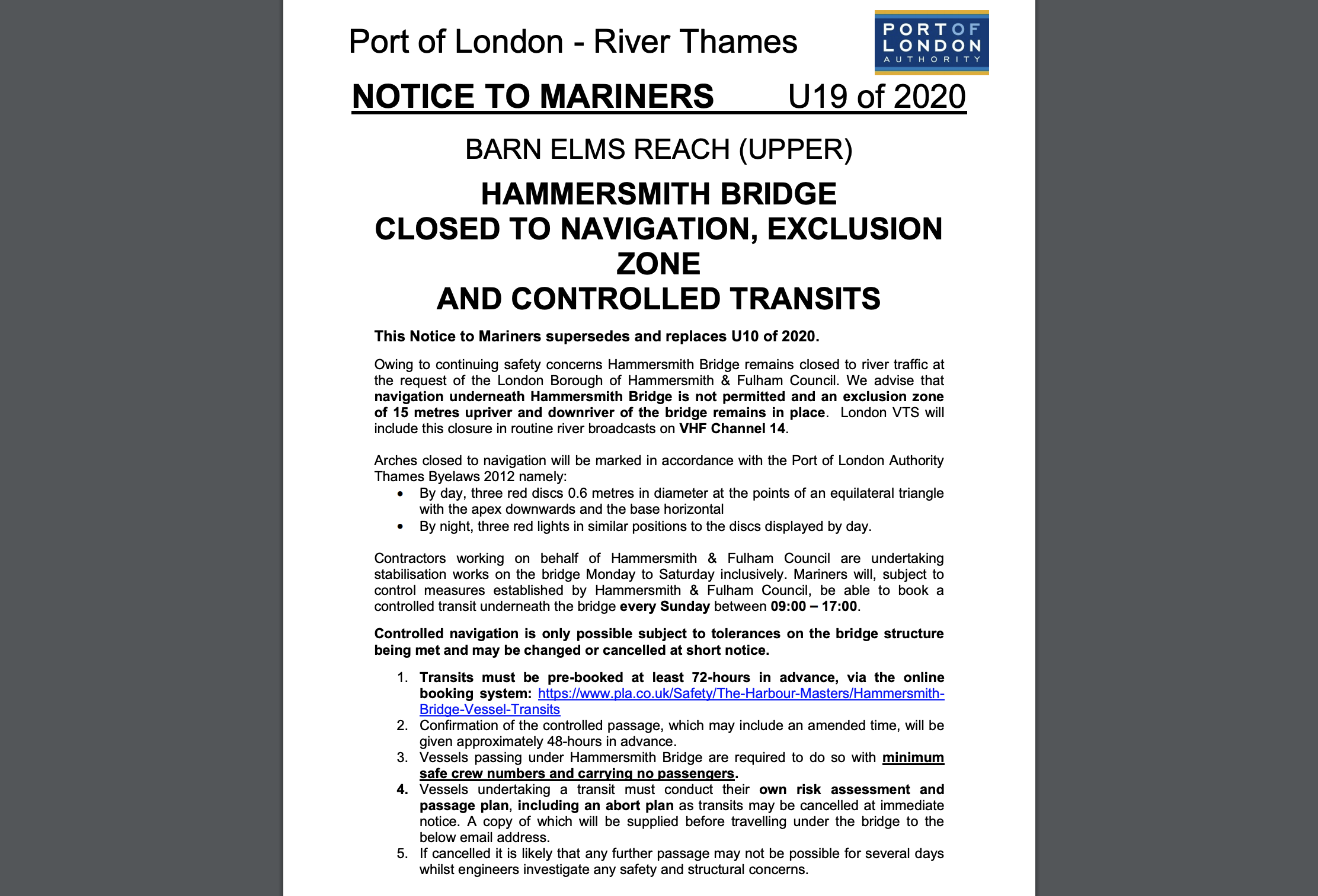 Port of London - River Thames

PORT OF LONDON AUTHORITY

NOTICE TO MARINERS U19 of 2020

BARN ELMS REACH (UPPER)

HAMMERSMITH BRIDGE
CLOSED TO NAVIGATION, EXCLUSION ZONE
AND CONTROLLED TRANSITS

This Notice to Mariners supersedes and replaces U10 of 2020.

Owing to continuing safety concerns Hammersmith Bridge remains closed to river traffic at the request of the London Borough of Hammersmith & Fulham Council. We advise that navigation underneath Hammersmith Bridge is not permitted and an exclusion zone of 15 metres upriver and downriver of the bridge remains in place. London VTS will include this closure in routine river broadcasts on VHF Channel 14.

Arches closed to navigation will be marked in accordance with the Port of London Authority Thames Byelaws 2012 namely:
• By day, three red discs 0.6 metres in diameter at the points of an equilateral triangle with the apex downwards and the base horizontal
• By night, three red lights in similar positions to the discs displayed by day.

Contractors working on behalf of Hammersmith & Fulham Council are undertaking stabilisation works on the bridge Monday to Saturday inclusively. Mariners will, subject to control measures established by Hammersmith & Fulham Council, be able to book a controlled transit underneath the bridge every Sunday between 09:00 – 17:00.

Controlled navigation is only possible subject to tolerances on the bridge structure being met and may be changed or cancelled at short notice.

1. Transits must be pre-booked at least 72-hours in advance, via the online booking system: https://www.pla.co.uk/Safety/The-Harbour-Masters/Hammersmith-Bridge-Vessel-Transits
2. Confirmation of the controlled passage, which may include an amended time, will be given approximately 48-hours in advance.
3. Vessels passing under Hammersmith Bridge are required to do so with minimum safe crew numbers and carrying no passengers.
4. Vessels undertaking a transit must conduct their own risk assessment and passage plan, including an abort plan as transits may be cancelled at immediate notice. A copy of which will be supplied before travelling under the bridge to the below email address.
5. If cancelled it is likely that any further passage may not be possible for several days whilst engineers investigate any safety and structural concerns.